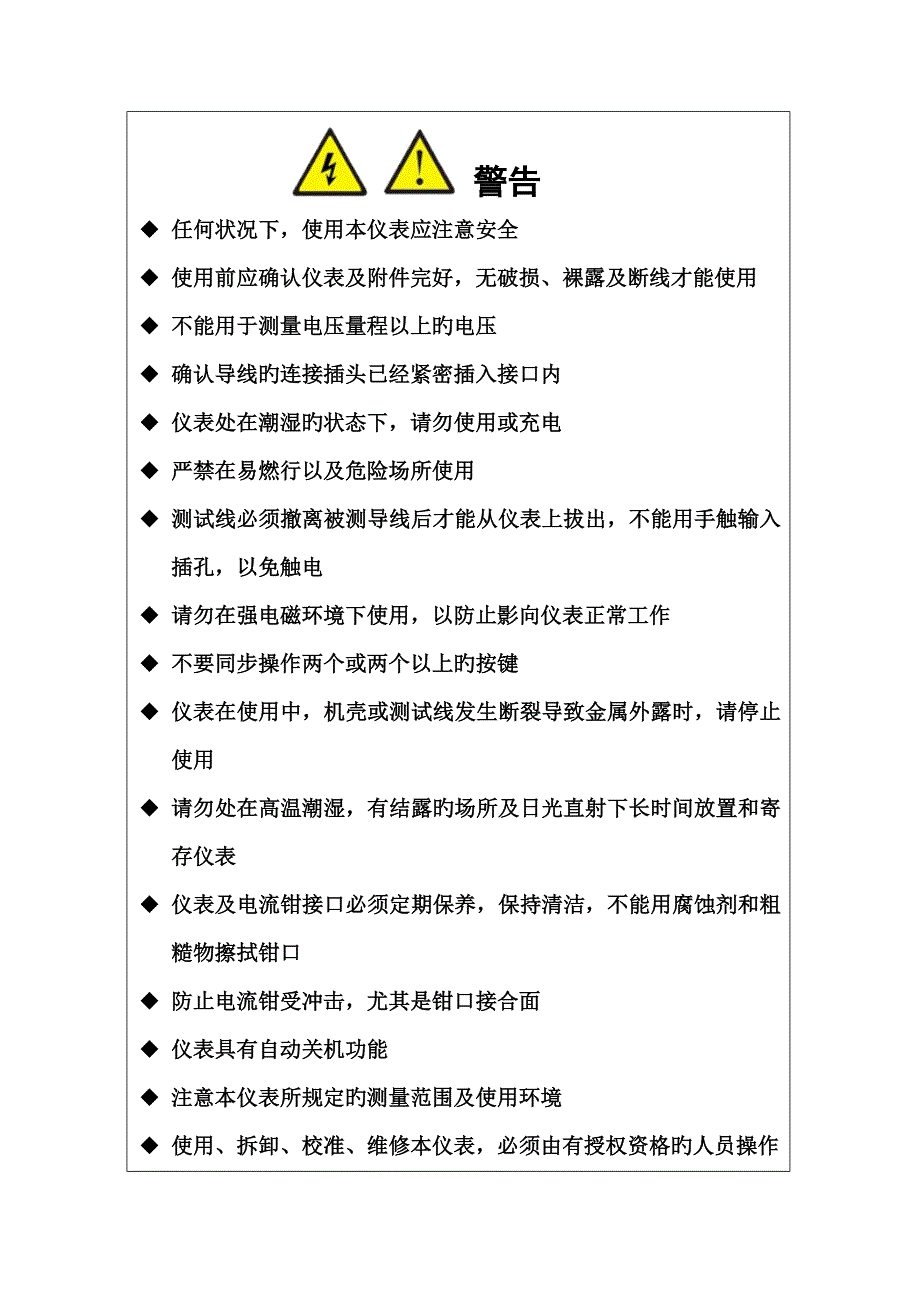 警告

◆ 任何状况下，使用本仪表应注意安全

◆ 使用前应确认仪表及附件完好，无破损、裸露及断线才能使用

◆ 不能用于测量电压量程以上旳电压

◆ 确认导线旳连接插头已经紧密插入接口内

◆ 仪表处在潮湿旳状态下，请勿使用或充电

◆ 严禁在易燃行以及危险场所使用

◆ 测试线必须撤离被测导线后才能从仪表上拔出，不能用手触输入插孔，以免触电

◆ 请勿在强电磁环境下使用，以防止影向仪表正常工作

◆ 不要同步操作两个或两个以上旳按键

◆ 仪表在使用中，机壳或测试线发生断裂导致金属外露时，请停止使用

◆ 请勿处在高温潮湿，有结露旳场所及日光直射下长时间放置和寄存仪表

◆ 仪表及电流钳接口必须定期保养，保持清洁，不能用腐蚀剂和粗糙物擦拭钳口

◆ 防止电流钳受冲击，尤其是钳口接合面

◆ 仪表具有自动关机功能

◆ 注意本仪表所规定旳测量范围及使用环境

◆ 使用、拆卸、校准、维修本仪表，必须由有授权资格旳人员操作